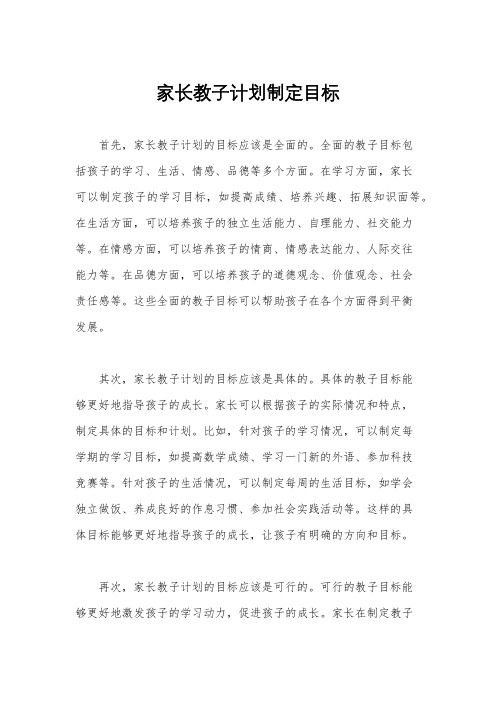 家长教子计划制定目标

首先，家长教子计划的目标应该是全面的。全面的教子目标包括孩子的学习、生活、情感、品德等多个方面。在学习方面，家长可以制定孩子的学习目标，如提高成绩、培养兴趣、拓展知识面等。在生活方面，可以培养孩子的独立生活能力、自理能力、社交能力等。在情感方面，可以培养孩子的情商、情感表达能力、人际交往能力等。在品德方面，可以培养孩子的道德观念、价值观念、社会责任感等。这些全面的教子目标可以帮助孩子在各个方面得到平衡发展。

其次，家长教子计划的目标应该是具体的。具体的教子目标能够更好地指导孩子的成长。家长可以根据孩子的实际情况和特点，制定具体的目标和计划。比如，针对孩子的学习情况，可以制定每学期的学习目标，如提高数学成绩、学习一门新的外语、参加科技竞赛等。针对孩子的生活情况，可以制定每周的生活目标，如学会独立做饭、养成良好的作息习惯、参加社会实践活动等。这样的具体目标能够更好地指导孩子的成长，让孩子有明确的方向和目标。

再次，家长教子计划的目标应该是可行的。可行的教子目标能够更好地激发孩子的学习动力，促进孩子的成长。家长在制定教子